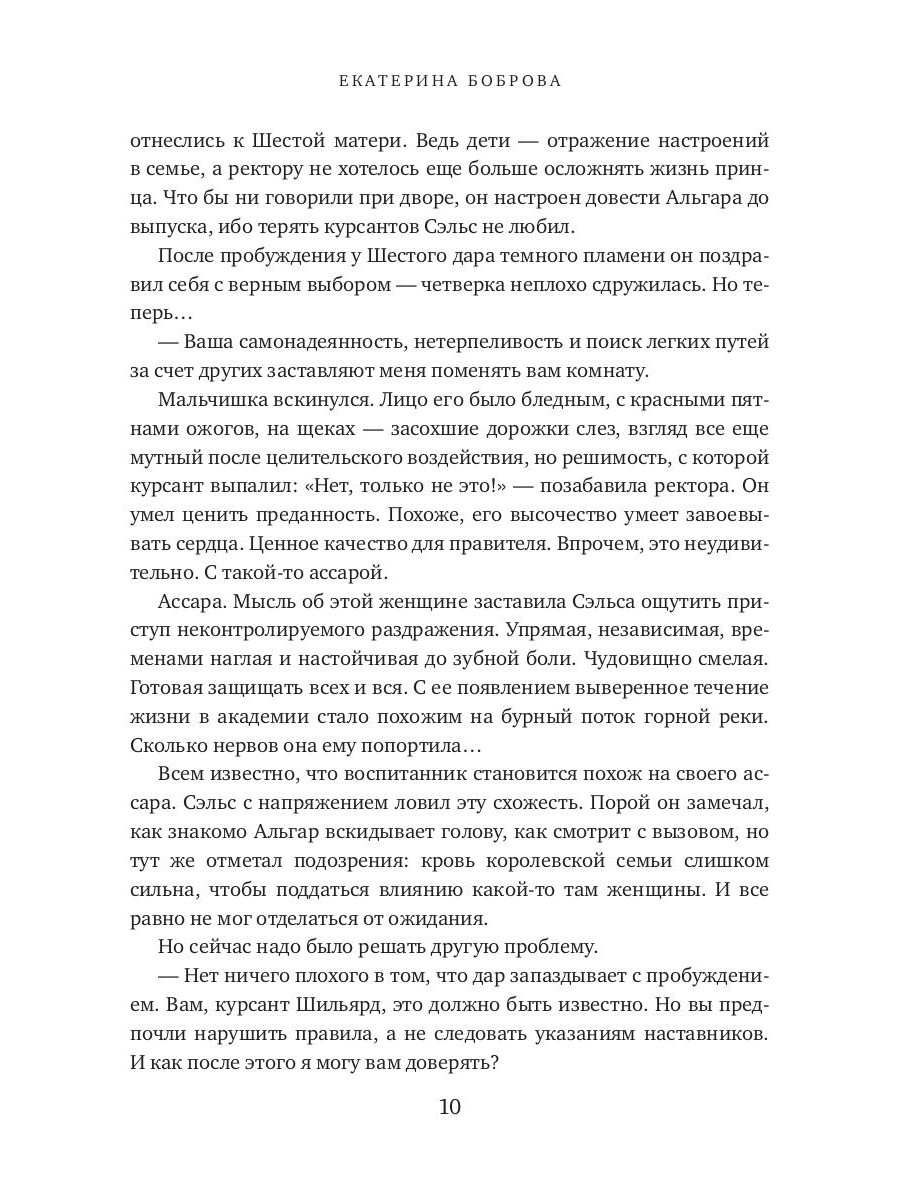 ЕКАТЕРИНА БОБРОВА

отнеслись к Шестой матери. Ведь дети — отражение настроений в семье, а ректору не хотелось еще больше осложнять жизнь принца. Что бы ни говорили при дворе, он настроен довести Альгара до выпуска, ибо терять курсантов Сэльс не любил.

После пробуждения у Шестого дара темного пламени он поздравил себя с верным выбором — четверка неплохо сдружилась. Но теперь…

— Ваша самонадеянность, нетерпеливость и поиск легких путей за счет других заставляют меня поменять вам комнату.

Мальчишка вскинулся. Лицо его было бледным, с красными пятнами ожогов, на щеках — засохшие дорожки слез, взгляд все еще мутный после целительского воздействия, но решимость, с которой курсант выпалил: «Нет, только не это!» — позабавила ректора. Он умел ценить преданность. Похоже, его высочество умеет завоевывать сердца. Ценное качество для правителя. Впрочем, это неудивительно. С такой-то ассарой.

Ассара. Мысль об этой женщине заставила Сэльса ощутить приступ неконтролируемого раздражения. Упрямая, независимая, временами наглая и настойчивая до зубной боли. Чудовищно смелая. Готовая защищать всех и вся. С ее появлением выверенное течение жизни в академии стало похожим на бурный поток горной реки. Сколько нервов она ему попортила…

Всем известно, что воспитанник становится похож на своего ассара. Сэльс с напряжением ловил эту схожесть. Порой он замечал, как знакомо Альгар вскидывает голову, как смотрит с вызовом, но тут же отметал подозрения: кровь королевской семьи слишком сильна, чтобы поддаться влиянию какой-то там женщины. И все равно не мог отделаться от ожидания.

Но сейчас надо было решать другую проблему.

— Нет ничего плохого в том, что дар запаздывает с пробуждением. Вам, курсант Шильярд, это должно быть известно. Но вы предпочли нарушить правила, а не следовать указаниям наставников. И как после этого я могу вам доверять?

10